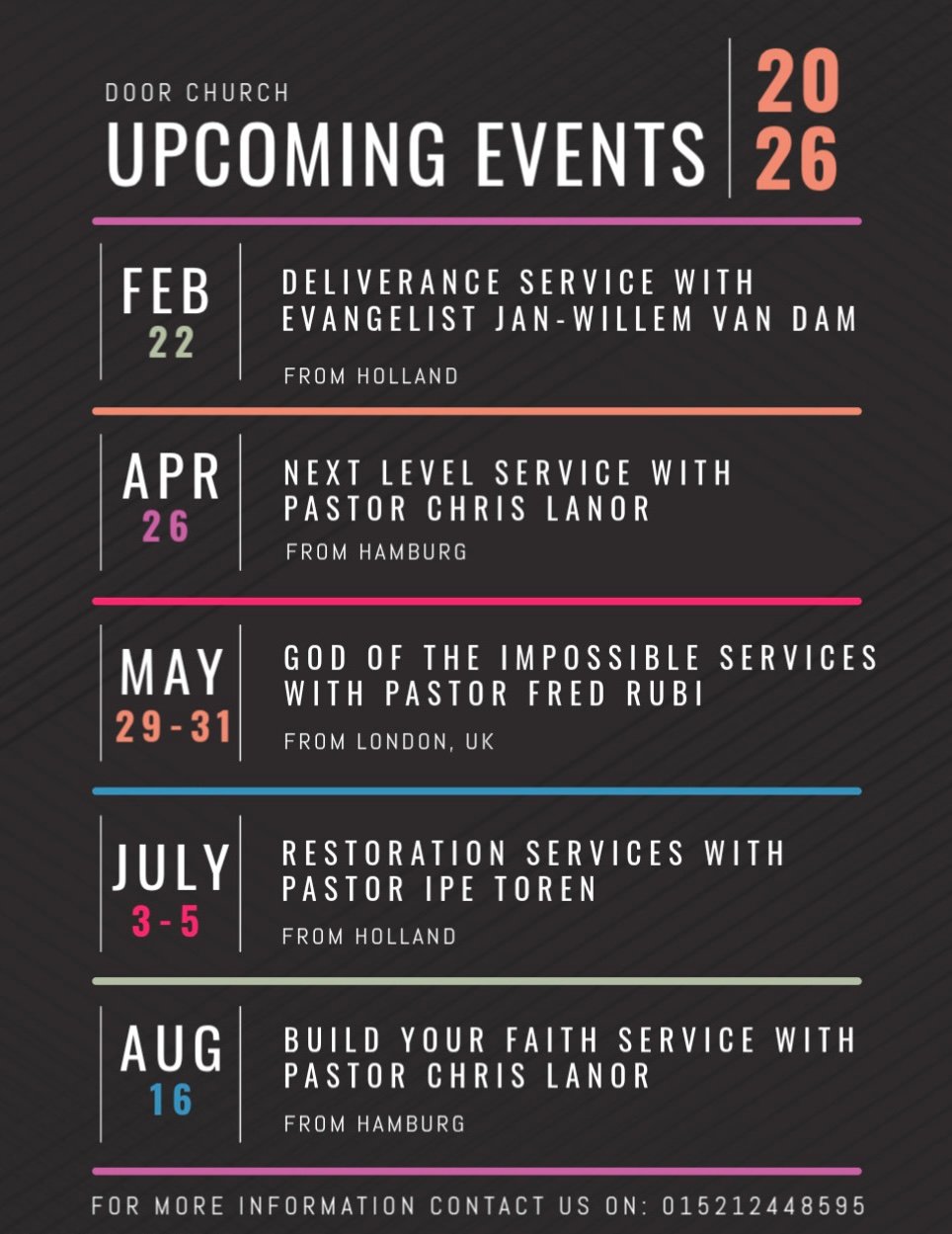 DOOR CHURCH
UPCOMING EVENTS

20
26

FEB
22

DELIVERANCE SERVICE WITH EVANGELIST JAN-WILLEM VAN DAM

FROM HOLLAND

APR
26

NEXT LEVEL SERVICE WITH PASTOR CHRIS LANOR

FROM HAMBURG

MAY
29-31

GOD OF THE IMPOSSIBLE SERVICES WITH PASTOR FRED RUBI

FROM LONDON, UK

JULY
3-5

RESTORATION SERVICES WITH PASTOR IPE TOREN

FROM HOLLAND

AUG
16

BUILD YOUR FAITH SERVICE WITH PASTOR CHRIS LANOR

FROM HAMBURG

FOR MORE INFORMATION CONTACT US ON: 015212448595